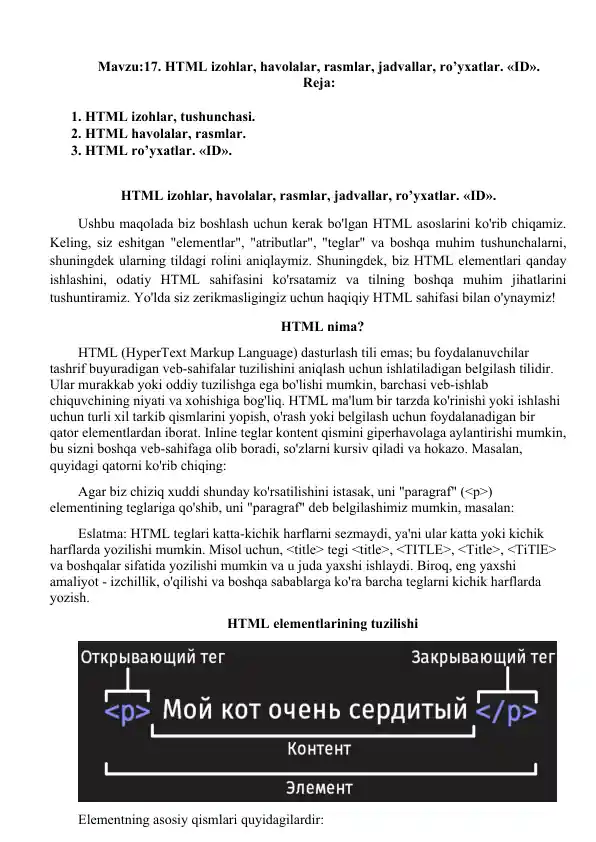 Mavzu:17. HTML izohlar, havolalar, rasmlar, jadvallar, ro'yxatlar. «ID».
Reja:

1. HTML izohlar, tushunchasi.
2. HTML havolalar, rasmlar.
3. HTML ro'yxatlar. «ID».

HTML izohlar, havolalar, rasmlar, jadvallar, ro'yxatlar. «ID».

Ushbu maqolada biz boshlash uchun kerak bo'lgan HTML asoslarini ko'rib chiqamiz. Keling, siz eshitgan "elementlar", "atributlar", "teglar" va boshqa muhim tushunchalarni, shuningdek ularning tildagi rolini aniqlaymiz. Shuningdek, biz HTML elementlari qanday ishlashini, odatiy HTML sahifasini ko'rsatamiz va tilning boshqa muhim jihatlarini tushuntiramiz. Yo'lda siz zerikmasligingiz uchun haqiqiy HTML sahifasi bilan o'ynaymiz!

HTML nima?

HTML (HyperText Markup Language) dasturlash tili emas; bu foydalanuvchilar tashrif buyuradigan veb-sahifalar tuzilishini aniqlash uchun ishlatiladigan belgilash tilidir. Ular murakkab yoki oddiy tuzilishga ega bo'lishi mumkin, barchasi veb-ishlab chiquvchining niyati va xohishiga bog'liq. HTML ma'lum bir tarzda ko'rinishi yoki ishlashi uchun turli xil tarkib qismlarini yopish, o'rash yoki belgilash uchun foydalanadigan bir qator elementlardan iborat. Inline teglar kontent qismini giperhavolaga aylantirishi mumkin, bu sizni boshqa veb-sahifaga olib boradi, so'zlarni kursiv qiladi va hokazo. Masalan, quyidagi qatorni ko'rib chiqing:

Agar biz chiziq xuddi shunday ko'rsatilishini istasak, uni "paragraf" (<p>) elementining teglariga qo'shib, uni "paragraf" deb belgilashimiz mumkin, masalan:

Eslatma: HTML teglari katta-kichik harflarni sezmaydi, ya'ni ular katta yoki kichik harflarda yozilishi mumkin. Misol uchun, <title> tegi <title>, <TITLE>, <Title>, <TiTlE> va boshqalar sifatida yozilishi mumkin va u juda yaxshi ishlaydi. Biroq, eng yaxshi amaliyot - izchillik, o'qilishi va boshqa sabablarga ko'ra barcha teglarni kichik harflarda yozish.

HTML elementlarining tuzilishi

Открывающий тег
Закрывающий тег
<p> Мой кот очень сердитый </p>
Контент
Элемент

Elementning asosiy qismlari quyidagilardir: